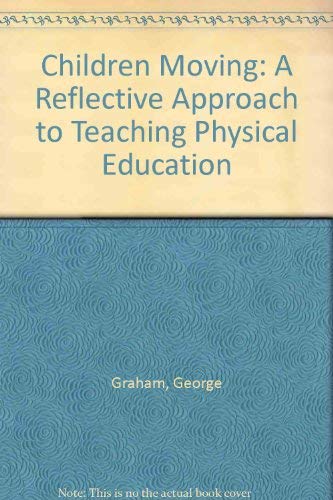 Children Moving: A Reflective Approach to Teaching Physical Education

Graham, George

Note: This is no the actual book cover